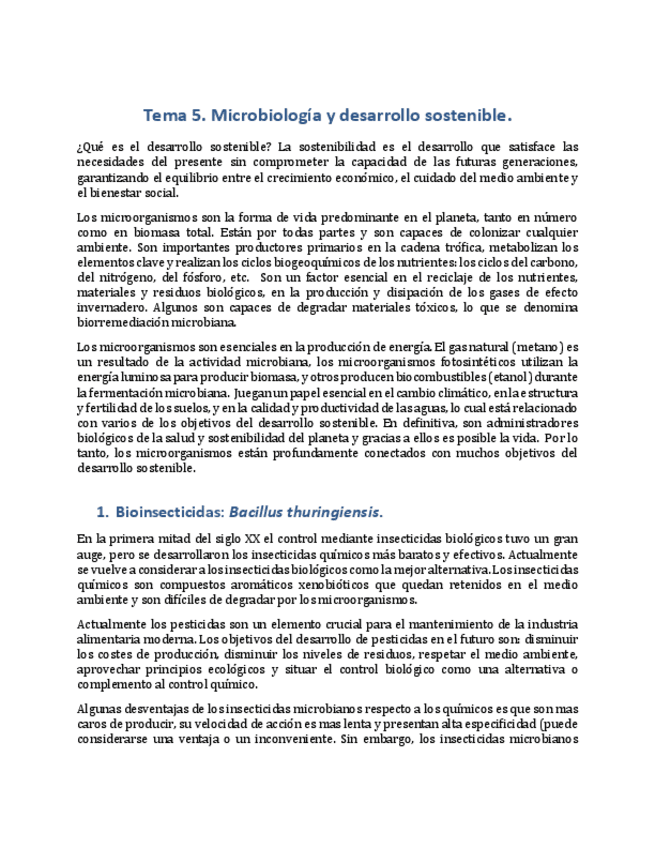 Tema 5. Microbiología y desarrollo sostenible.

¿Qué es el desarrollo sostenible? La sostenibilidad es el desarrollo que satisface las necesidades del presente sin comprometer la capacidad de las futuras generaciones, garantizando el equilibrio entre el crecimiento económico, el cuidado del medio ambiente y el bienestar social.

Los microorganismos son la forma de vida predominante en el planeta, tanto en número como en biomasa total. Están por todas partes y son capaces de colonizar cualquier ambiente. Son importantes productores primarios en la cadena trófica, metabolizan los elementos clave y realizan los ciclos biogeoquímicos de los nutrientes: los ciclos del carbono, del nitrógeno, del fósforo, etc. Son un factor esencial en el reciclaje de los nutrientes, materiales y residuos biológicos, en la producción y disipación de los gases de efecto invernadero. Algunos son capaces de degradar materiales tóxicos, lo que se denomina biorremediación microbiana.

Los microorganismos son esenciales en la producción de energía. El gas natural (metano) es un resultado de la actividad microbiana, los microorganismos fotosintéticos utilizan la energía luminosa para producir biomasa, y otros producen biocombustibles (etanol) durante la fermentación microbiana. Juegan un papel esencial en el cambio climático, en la estructura y fertilidad de los suelos, y en la calidad y productividad de las aguas, lo cual está relacionado con varios de los objetivos del desarrollo sostenible. En definitiva, son administradores biológicos de la salud y sostenibilidad del planeta y gracias a ellos es posible la vida. Por lo tanto, los microorganismos están profundamente conectados con muchos objetivos del desarrollo sostenible.

1. Bioinsecticidas: Bacillus thuringiensis.

En la primera mitad del siglo XX el control mediante insecticidas biológicos tuvo un gran auge, pero se desarrollaron los insecticidas químicos más baratos y efectivos. Actualmente se vuelve a considerar a los insecticidas biológicos como la mejor alternativa. Los insecticidas químicos son compuestos aromáticos xenobióticos que quedan retenidos en el medio ambiente y son difíciles de degradar por los microorganismos.

Actualmente los pesticidas son un elemento crucial para el mantenimiento de la industria alimentaria moderna. Los objetivos del desarrollo de pesticidas en el futuro son: disminuir los costes de producción, disminuir los niveles de residuos, respetar el medio ambiente, aprovechar principios ecológicos y situar el control biológico como una alternativa o complemento al control químico.

Algunas desventajas de los insecticidas microbianos respecto a los químicos es que son mas caros de producir, su velocidad de acción es mas lenta y presentan alta especificidad (puede considerarse una ventaja o un inconveniente. Sin embargo, los insecticidas microbianos